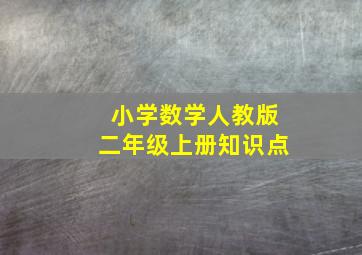 小学数学人教版
二年级上册知识点